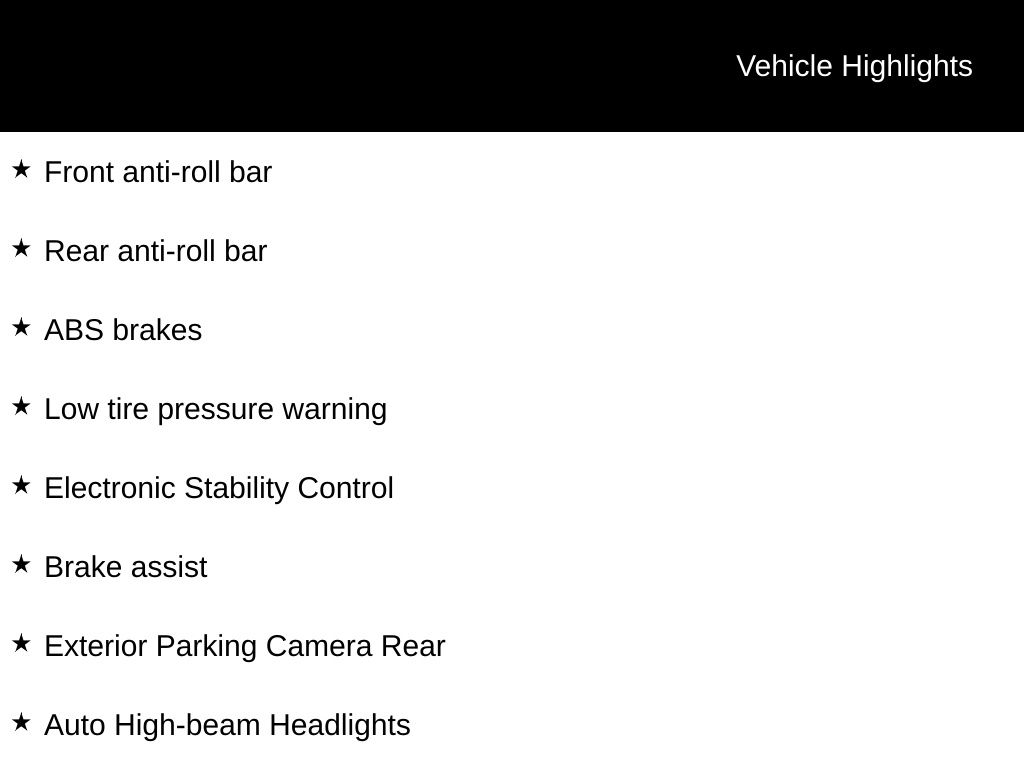 Vehicle Highlights

★ Front anti-roll bar

★ Rear anti-roll bar

★ ABS brakes

★ Low tire pressure warning

★ Electronic Stability Control

★ Brake assist

★ Exterior Parking Camera Rear

★ Auto High-beam Headlights